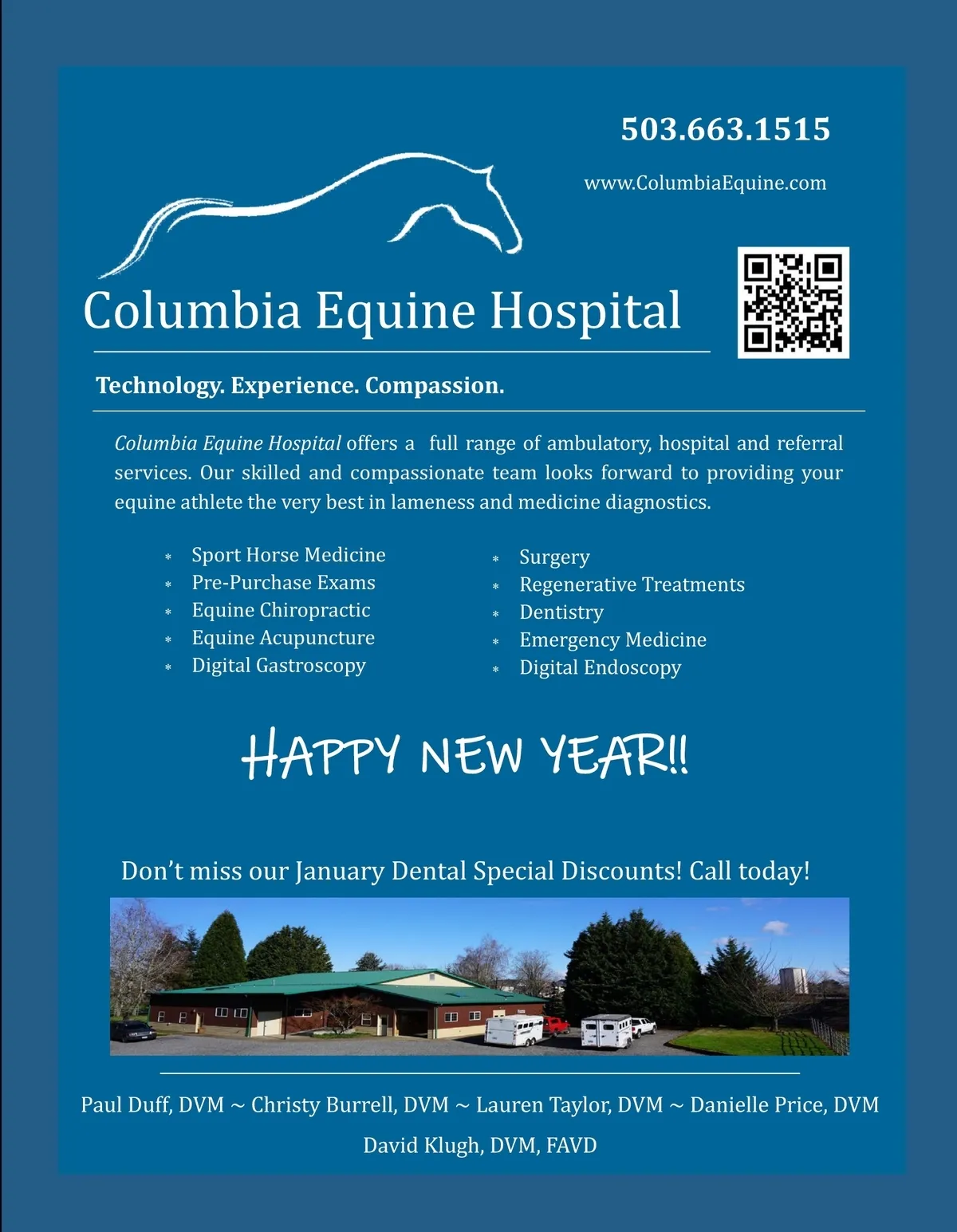 503.663.1515

www.ColumbiaEquine.com

Columbia Equine Hospital

Technology. Experience. Compassion.

Columbia Equine Hospital offers a full range of ambulatory, hospital and referral services. Our skilled and compassionate team looks forward to providing your equine athlete the very best in lameness and medicine diagnostics.

* Sport Horse Medicine
* Pre-Purchase Exams
* Equine Chiropractic
* Equine Acupuncture
* Digital Gastroscopy

* Surgery
* Regenerative Treatments
* Dentistry
* Emergency Medicine
* Digital Endoscopy

HAPPY NEW YEAR!!

Don't miss our January Dental Special Discounts! Call today!

Paul Duff, DVM ~ Christy Burrell, DVM ~ Lauren Taylor, DVM ~ Danielle Price, DVM

David Klugh, DVM, FAVD